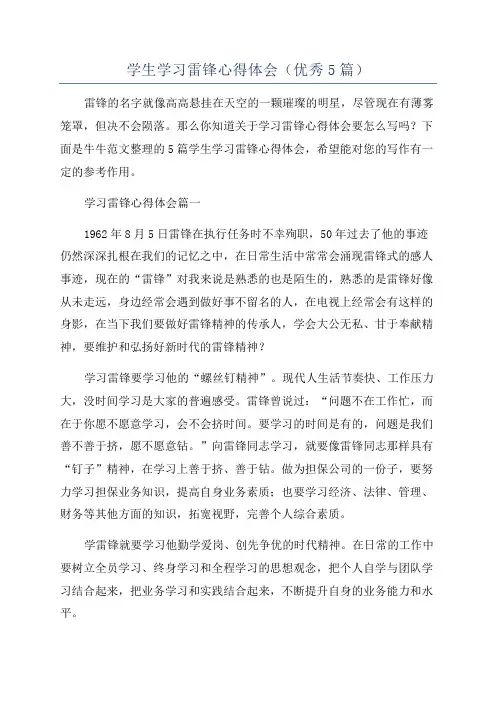 学生学习雷锋心得体会（优秀5篇）

雷锋的名字就像高高悬挂在天空的一颗璀璨的明星，尽管现在有薄雾笼罩，但决不会陨落。那么你知道关于学习雷锋心得体会要怎么写吗？下面是牛牛范文整理的5篇学生学习雷锋心得体会，希望能对您的写作有一定的参考作用。

学习雷锋心得体会篇一

1962年8月5日雷锋在执行任务时不幸殉职，50年过去了他的事迹仍然深深扎根在我们的记忆之中，在日常生活中常常会涌现雷锋式的感人事迹，现在的“雷锋”对我来说是熟悉的也是陌生的，熟悉的是雷锋好像从未走远，身边经常会遇到做好事不留名的人，在电视上经常会有这样的身影，在当下我们要做好雷锋精神的传承人，学会大公无私、甘于奉献精神，要维护和弘扬好新时代的雷锋精神？

学习雷锋要学习他的“螺丝钉精神”。现代人生活节奏快、工作压力大，没时间学习是大家的普遍感受。雷锋曾说过：“问题不在工作忙，而在于你愿不愿意学习，会不会挤时间。要学习的时间是有的，问题是我们善不善于挤，愿不愿意钻。”向雷锋同志学习，就要像雷锋同志那样具有“钉子”精神，在学习上善于挤、善于钻。做为担保公司的一份子，要努力学习担保业务知识，提高自身业务素质；也要学习经济、法律、管理、财务等其他方面的知识，拓宽视野，完善个人综合素质。

学雷锋就要学习他勤学爱岗、创先争优的时代精神。在日常的工作中要树立全员学习、终身学习和全程学习的思想观念，把个人自学与团队学习结合起来，把业务学习和实践结合起来，不断提升自身的业务能力和水平。